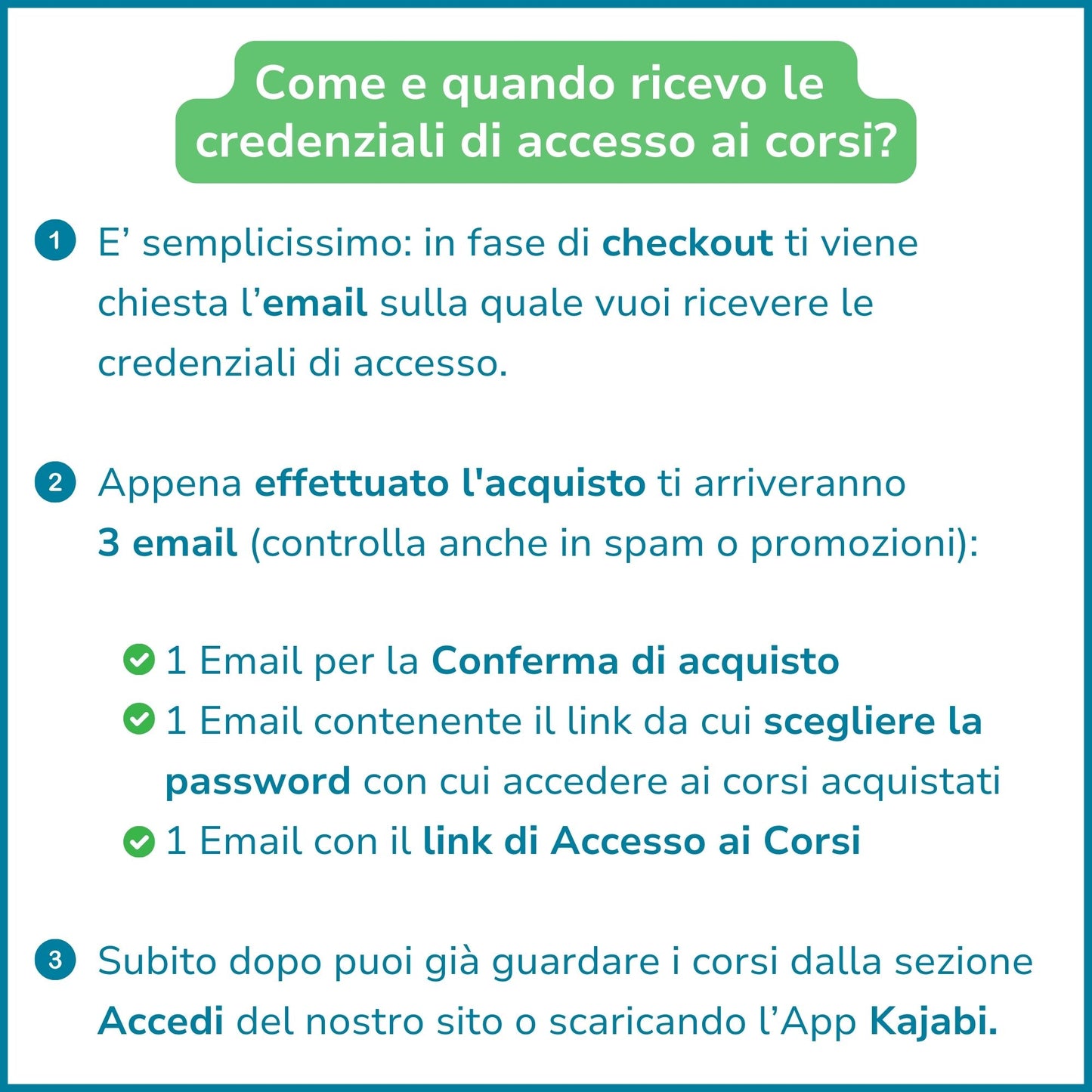 Come e quando ricevo le credenziali di accesso ai corsi?

1 E’ semplicissimo: in fase di checkout ti viene chiesta l’email sulla quale vuoi ricevere le credenziali di accesso.

2 Appena effettuato l'acquisto ti arriveranno 3 email (controlla anche in spam o promozioni):

1 Email per la Conferma di acquisto
1 Email contenente il link da cui scegliere la password con cui accedere ai corsi acquistati
1 Email con il link di Accesso ai Corsi

3 Subito dopo puoi già guardare i corsi dalla sezione Accedi del nostro sito o scaricando l’App Kajabi.